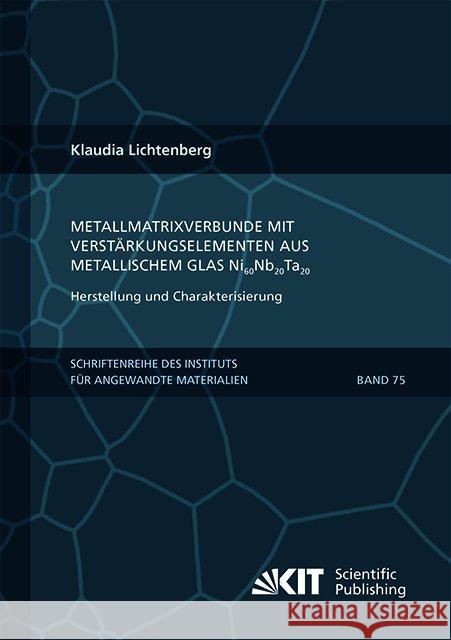 Klaudia Lichtenberg

METALLMATRIXVERBUNDE MIT VERSTÄRKUNGSELEMENTEN AUS METALLISCHEM GLAS $Ni_{60}Nb_{20}Ta_{20}$

Herstellung und Charakterisierung

SCHRIFTENREIHE DES INSTITUTS FÜR ANGEWANDTE MATERIALIEN

BAND 75

KIT Scientific Publishing